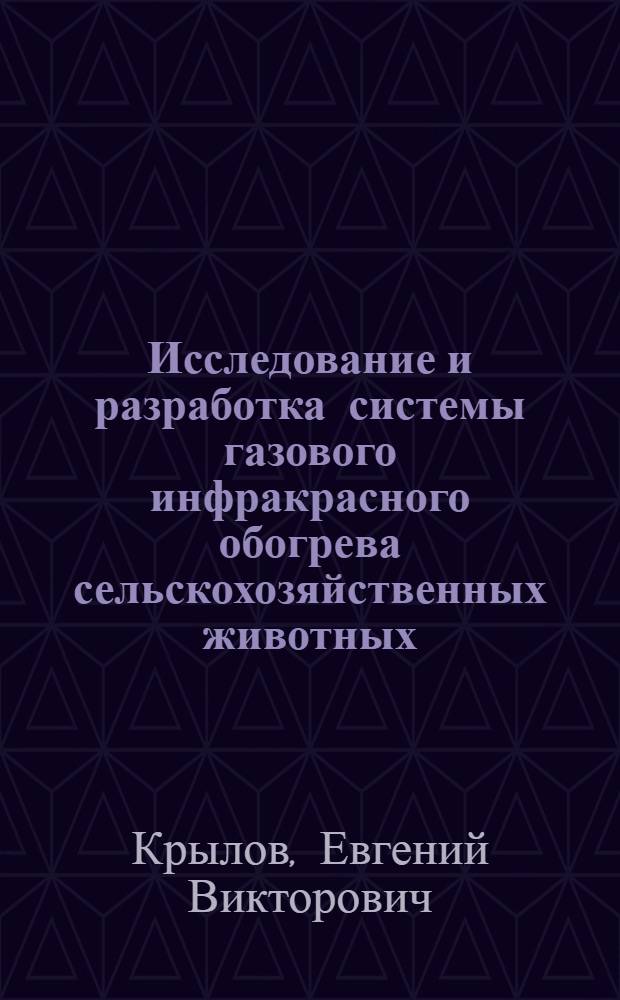 Исследование и разработка системы газового инфракрасного обогрева сельскохозяйственных животных

Крылов, Евгений Викторович